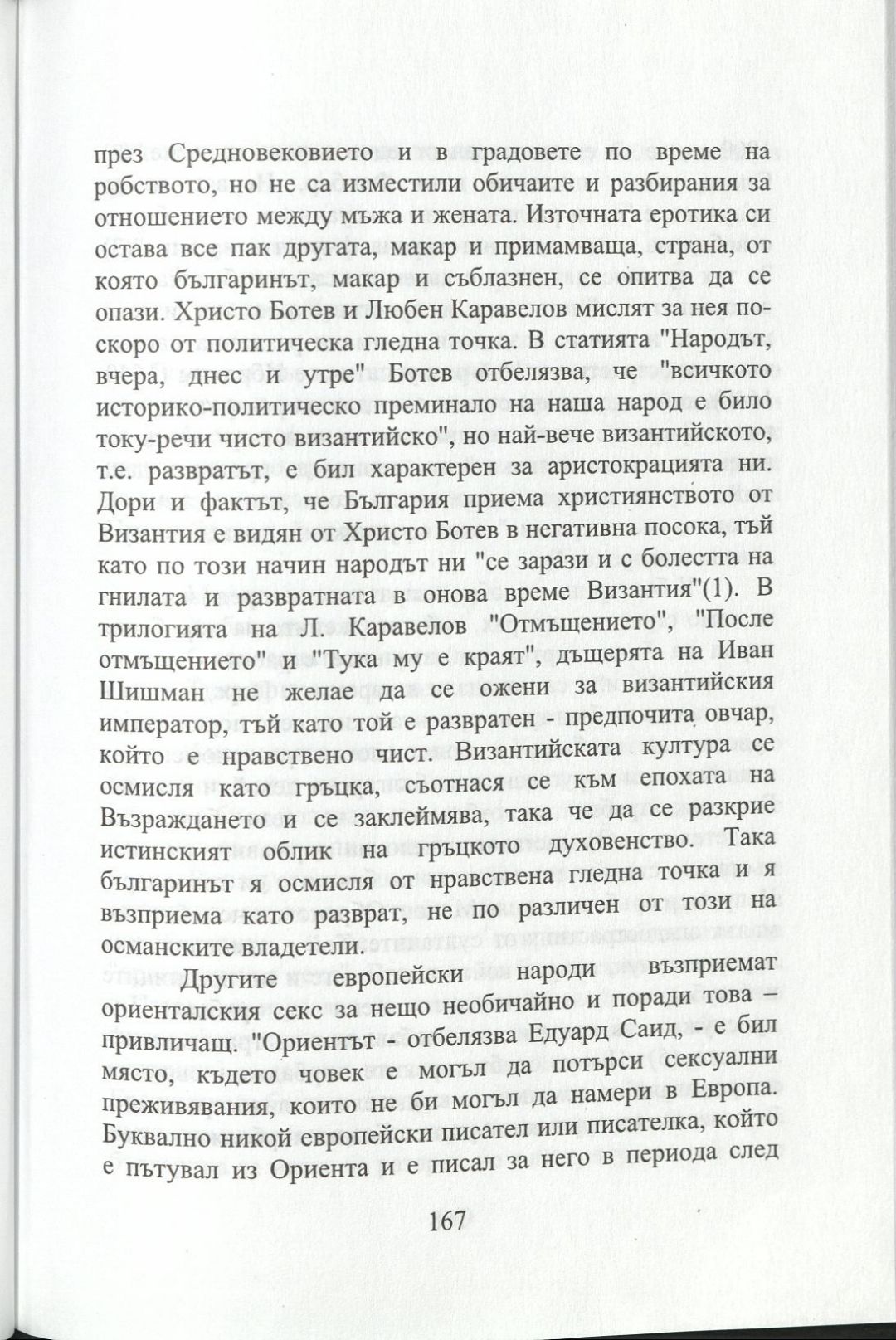 през Средновековието и в градовете по време на робството, но не са изместили обичаите и разбирания за отношението между мъжа и жената. Източната еротика си остава все пак другата, макар и примамваща, страна, от която българинът, макар и съблазнен, се опитва да се опази. Христо Ботев и Любен Каравелов мислят за нея по-скоро от политическа гледна точка. В статията "Народът, вчера, днес и утре" Ботев отбелязва, че "всичкото историко-политическо преминало на наша народ е било току-речи чисто византийско", но най-вече византийското, т.е. развратът, е бил характерен за аристокрацията ни. Дори и фактът, че България приема християнството от Византия е видян от Христо Ботев в негативна посока, тъй като по този начин народът ни "се зарази и с болестта на гнилата и развратната в онова време Византия"(1). В трилогията на Л. Каравелов "Отмъщението", "После отмъщението" и "Тука му е краят", дъщерята на Иван Шишман не желае да се ожени за византийския император, тъй като той е развратен - предпочита овчар, който е нравствено чист. Византийската култура се осмисля като гръцка, съотнася се към епохата на Възраждането и се заклеймява, така че да се разкрие истинският облик на гръцкото духовенство. Така българинът я осмисля от нравствена гледна точка и я възприема като разврат, не по различен от този на османските владетели.

Другите европейски народи възприемат ориенталския секс за нещо необичайно и поради това – привличащ. "Ориентът - отбелязва Едуард Саид, - е бил място, където човек е могъл да потърси сексуални преживявания, които не би могъл да намери в Европа. Буквално никой европейски писател или писателка, който е пътувал из Ориента и е писал за него в периода след

167